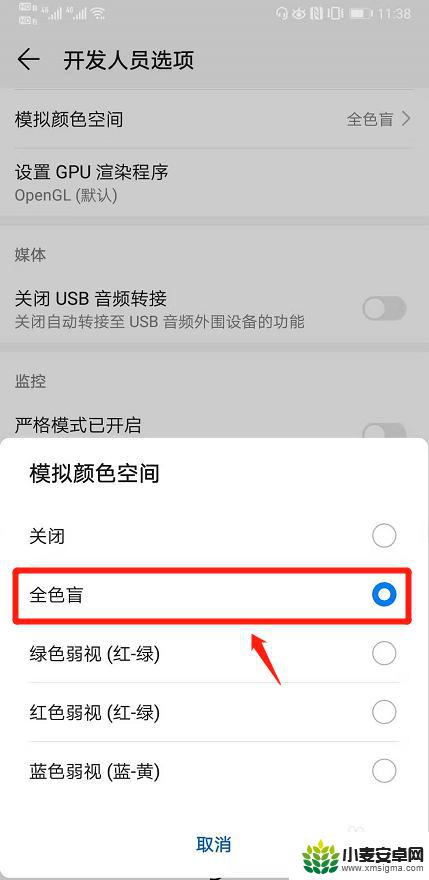 11:38

开发人员选项

模拟颜色空间
全色盲

设置 GPU 渲染程序
OpenGL (默认)

媒体

关闭 USB 音频转接
关闭自动转接至 USB 音频外围设备的功能

监控

严格模式已开启

模拟颜色空间

关闭

全色盲

绿色弱视 (红-绿)

红色弱视 (红-绿)

蓝色弱视 (蓝-黄)

取消

小麦安卓网
www.xmsigma.com